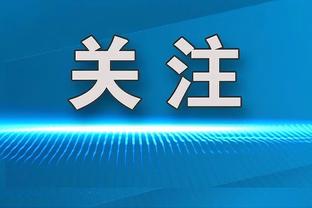 关注